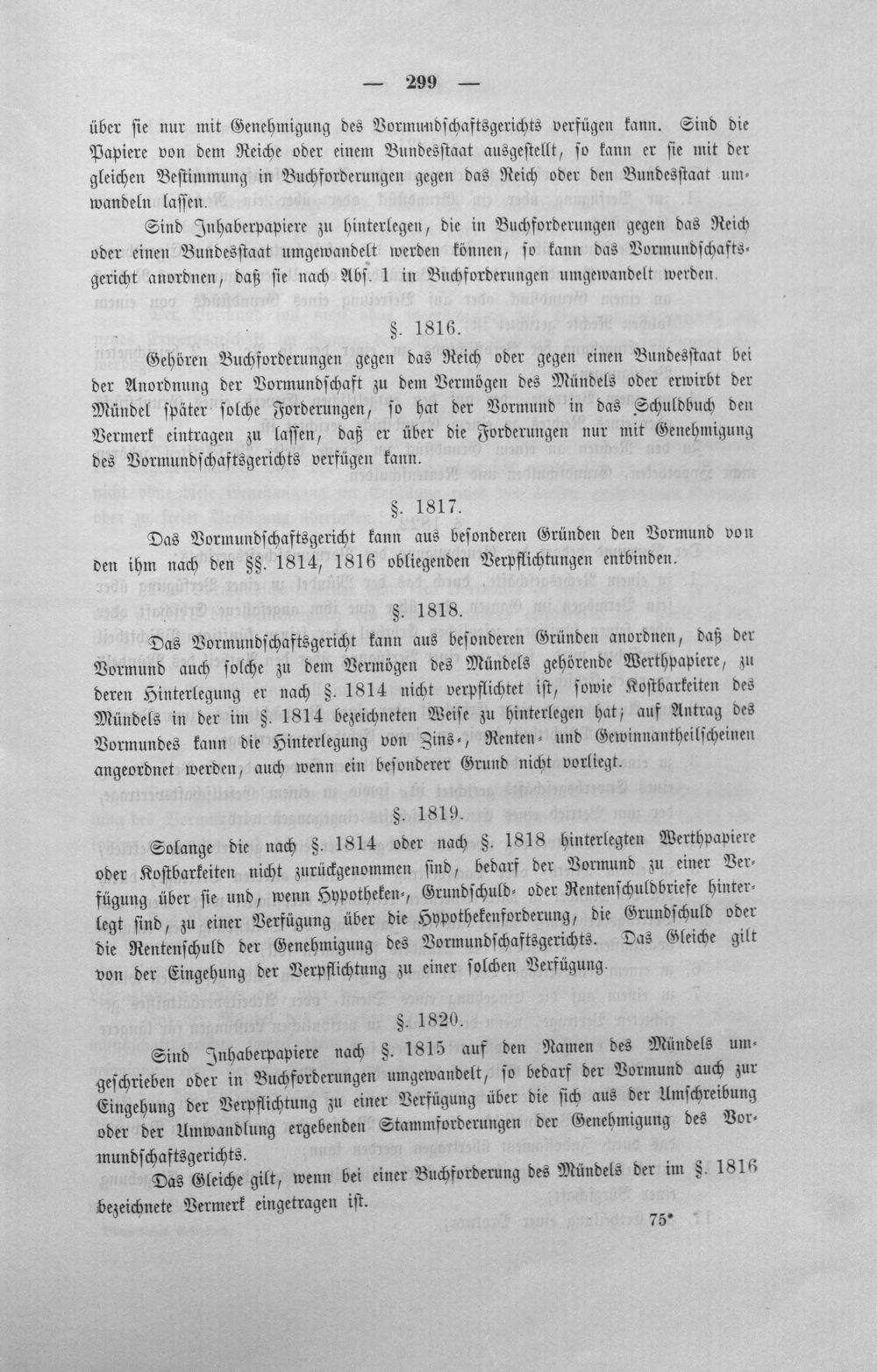 — 299 —

über sie nur mit Genehmigung des Vormundschaftsgerichts verfügen kann. Sind die Papiere von dem Reiche oder einem Bundesstaat ausgestellt, so kann er sie mit der gleichen Bestimmung in Buchforderungen gegen das Reich oder den Bundesstaat umwandeln lassen.

Sind Inhaberpapiere zu hinterlegen, die in Buchforderungen gegen das Reich oder einen Bundesstaat umgewandelt werden können, so kann das Vormundschaftsgericht anordnen, daß sie nach Abs. 1 in Buchforderungen umgewandelt werden.

§. 1816.

Gehören Buchforderungen gegen das Reich oder gegen einen Bundesstaat bei der Anordnung der Vormundschaft zu dem Vermögen des Mündels oder erwirbt der Mündel später solche Forderungen, so hat der Vormund in das Schuldbuch den Vermerk eintragen zu lassen, daß er über die Forderungen nur mit Genehmigung des Vormundschaftsgerichts verfügen kann.

§. 1817.

Das Vormundschaftsgericht kann aus besonderen Gründen den Vormund von den ihm nach den §§. 1814, 1816 obliegenden Verpflichtungen entbinden.

§. 1818.

Das Vormundschaftsgericht kann aus besonderen Gründen anordnen, daß der Vormund auch solche zu dem Vermögen des Mündels gehörende Werthpapiere, zu deren Hinterlegung er nach §. 1814 nicht verpflichtet ist, sowie Kostbarkeiten des Mündels in der im §. 1814 bezeichneten Weise zu hinterlegen hat; auf Antrag des Vormundes kann die Hinterlegung von Zins-, Renten- und Gewinnantheilscheinen angeordnet werden, auch wenn ein besonderer Grund nicht vorliegt.

§. 1819.

Solange die nach §. 1814 oder nach §. 1818 hinterlegten Werthpapiere oder Kostbarkeiten nicht zurückgenommen sind, bedarf der Vormund zu einer Verfügung über sie und, wenn Hypotheken-, Grundschuld- oder Rentenschuldbriefe hinterlegt sind, zu einer Verfügung über die Hypothekenforderung, die Grundschuld oder die Rentenschuld der Genehmigung des Vormundschaftsgerichts. Das Gleiche gilt von der Eingehung der Verpflichtung zu einer solchen Verfügung.

§. 1820.

Sind Inhaberpapiere nach §. 1815 auf den Namen des Mündels umgeschrieben oder in Buchforderungen umgewandelt, so bedarf der Vormund auch zur Eingehung der Verpflichtung zu einer Verfügung über die sich aus der Umschreibung oder der Umwandlung ergebenden Stammforderungen der Genehmigung des Vormundschaftsgerichts.

Das Gleiche gilt, wenn bei einer Buchforderung des Mündels der im §. 1816 bezeichnete Vermerk eingetragen ist.

75*